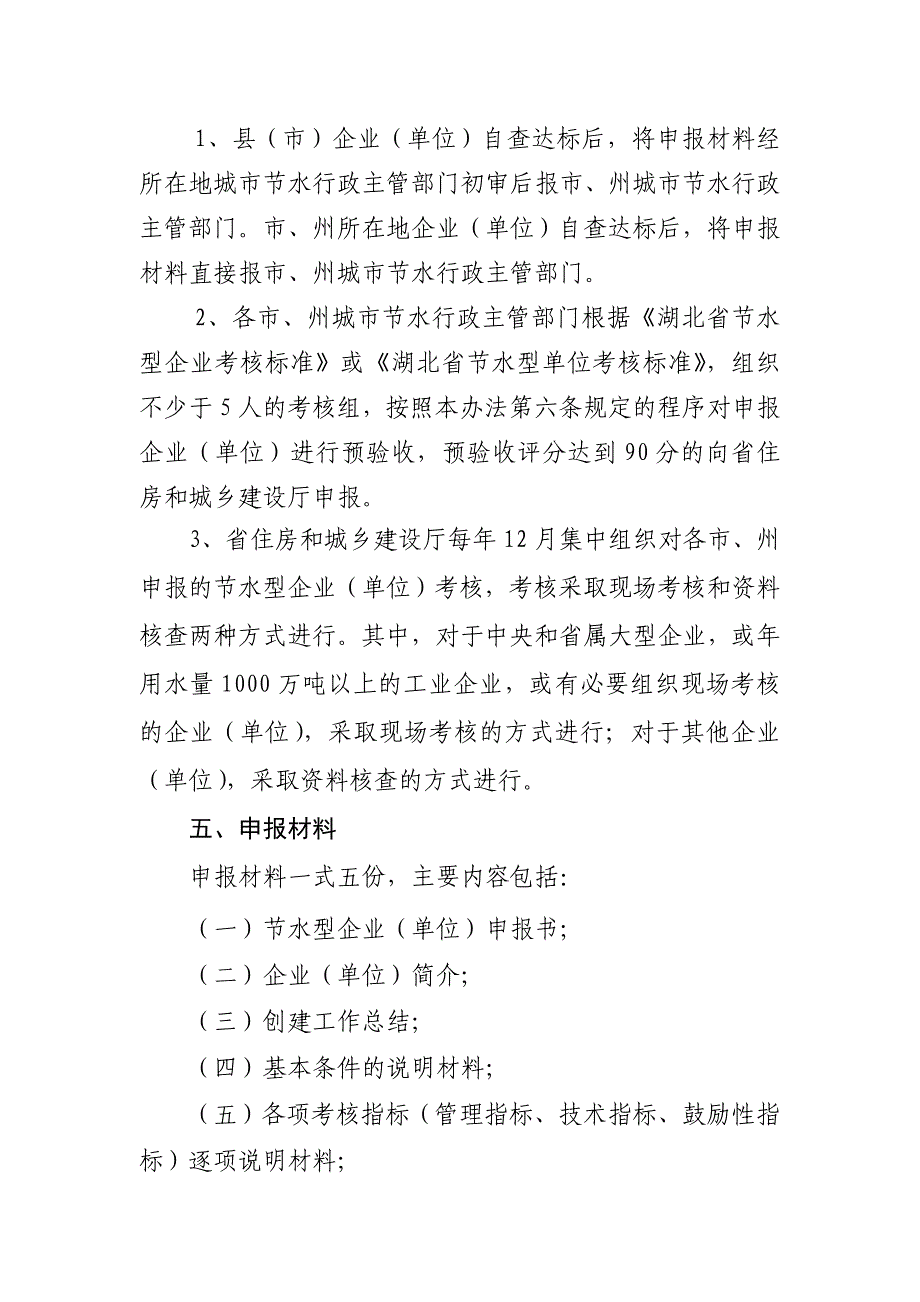 1、县（市）企业（单位）自查达标后，将申报材料经所在地城市节水行政主管部门初审后报市、州城市节水行政主管部门。市、州所在地企业（单位）自查达标后，将申报材料直接报市、州城市节水行政主管部门。

2、各市、州城市节水行政主管部门根据《湖北省节水型企业考核标准》或《湖北省节水型单位考核标准》，组织不少于5人的考核组，按照本办法第六条规定的程序对申报企业（单位）进行预验收，预验收评分达到90分的向省住房和城乡建设厅申报。

3、省住房和城乡建设厅每年12月集中组织对各市、州申报的节水型企业（单位）考核，考核采取现场考核和资料核查两种方式进行。其中，对于中央和省属大型企业，或年用水量1000万吨以上的工业企业，或有必要组织现场考核的企业（单位），采取现场考核的方式进行；对于其他企业（单位），采取资料核查的方式进行。

五、申报材料

申报材料一式五份，主要内容包括:

（一）节水型企业（单位）申报书;

（二）企业（单位）简介;

（三）创建工作总结;

（四）基本条件的说明材料;

（五）各项考核指标（管理指标、技术指标、鼓励性指标）逐项说明材料;